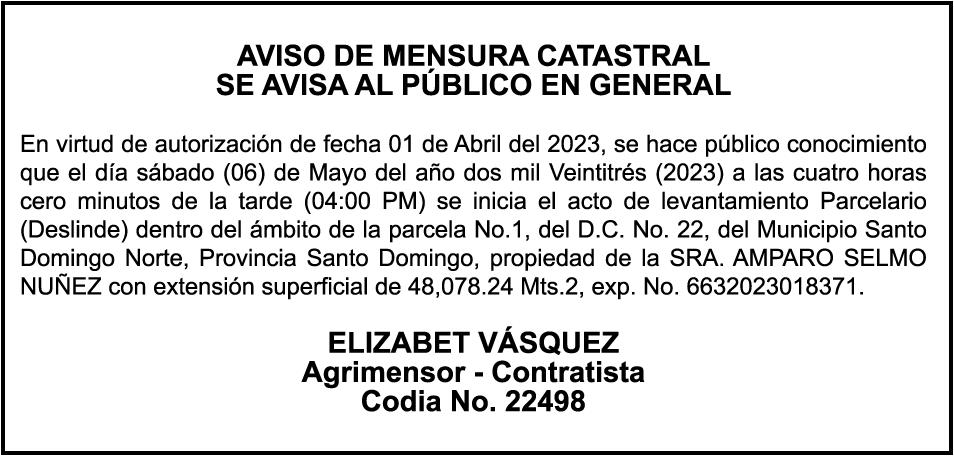 AVISO DE MENSURA CATASTRAL
SE AVISA AL PÚBLICO EN GENERAL

En virtud de autorización de fecha 01 de Abril del 2023, se hace público conocimiento que el día sábado (06) de Mayo del año dos mil Veintitrés (2023) a las cuatro horas cero minutos de la tarde (04:00 PM) se inicia el acto de levantamiento Parcelario (Deslinde) dentro del ámbito de la parcela No.1, del D.C. No. 22, del Municipio Santo Domingo Norte, Provincia Santo Domingo, propiedad de la SRA. AMPARO SELMO NUÑEZ con extensión superficial de 48,078.24 Mts.2, exp. No. 6632023018371.

ELIZABET VÁSQUEZ
Agrimensor - Contratista
Codia No. 22498